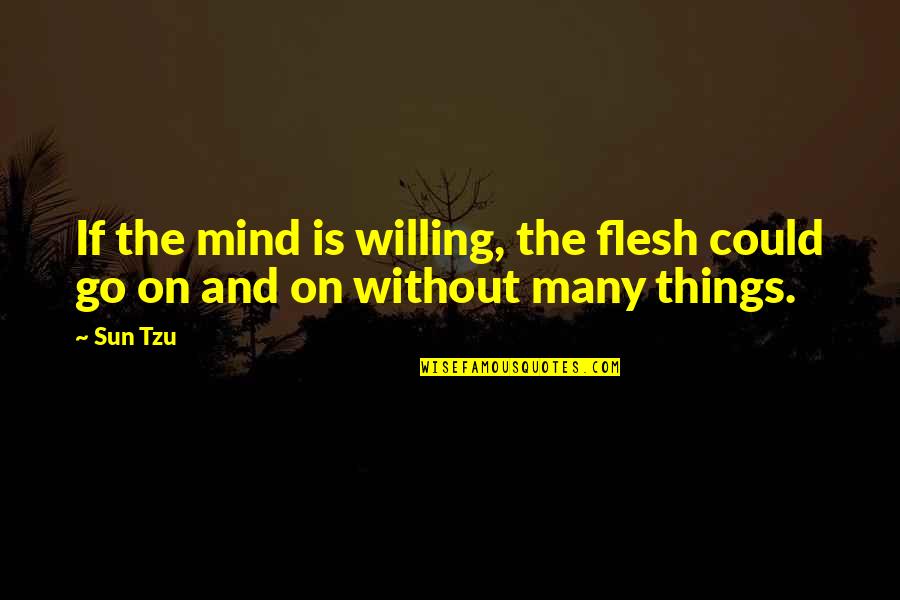 If the mind is willing, the flesh could go on and on without many things.

~ Sun Tzu

WISEFAMOUSQUOTES.COM